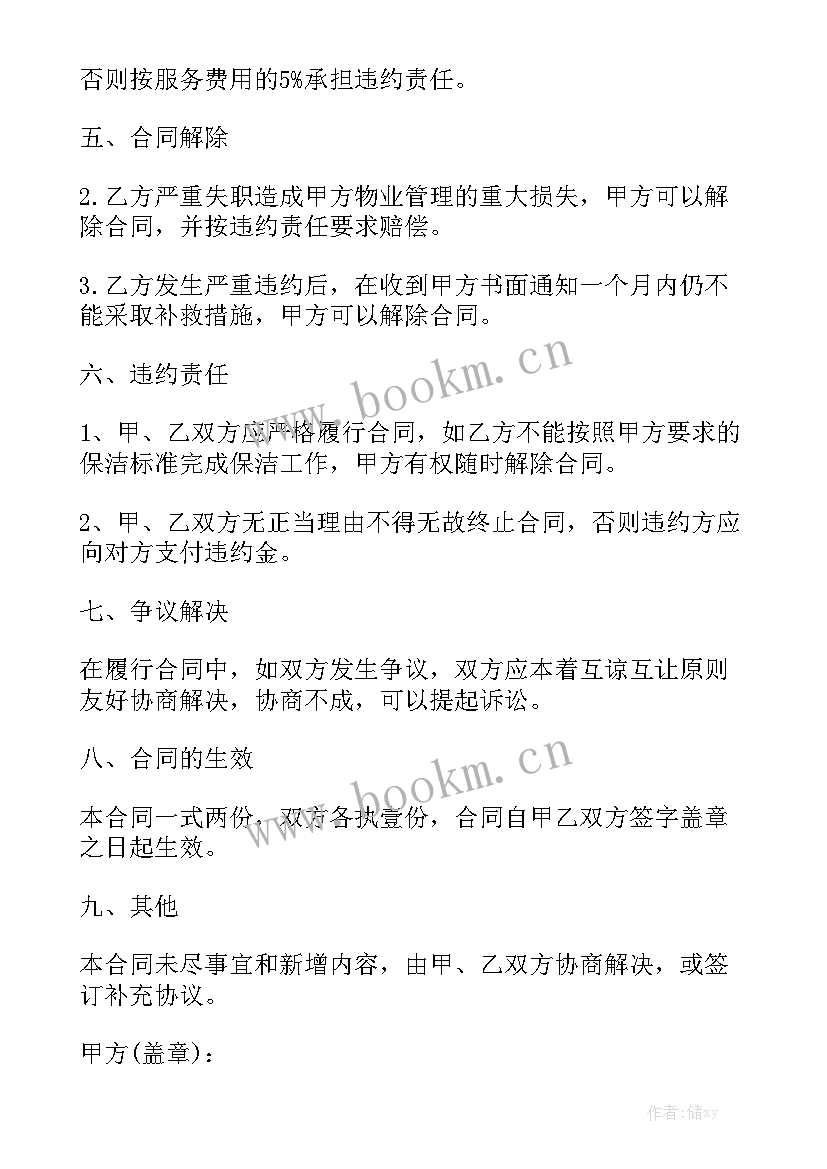 否则按服务费用的5%承担违约责任。

五、合同解除

2.乙方严重失职造成甲方物业管理的重大损失，甲方可以解除合同，并按违约责任要求赔偿。

3.乙方发生严重违约后，在收到甲方书面通知一个月内仍不能采取补救措施，甲方可以解除合同。

六、违约责任

1、甲、乙双方应严格履行合同，如乙方不能按照甲方要求的保洁标准完成保洁工作，甲方有权随时解除合同。

2、甲、乙双方无正当理由不得无故终止合同，否则违约方应向对方支付违约金。

七、争议解决

在履行合同中，如双方发生争议，双方应本着互谅互让原则友好协商解决，协商不成，可以提起诉讼。

八、合同的生效

本合同一式两份，双方各执壹份，合同自甲乙双方签字盖章之日起生效。

九、其他

本合同未尽事宜和新增内容，由甲、乙双方协商解决，或签订补充协议。

甲方(盖章)：

www.bookm.cn

www.bookm.cn

作者：储xy